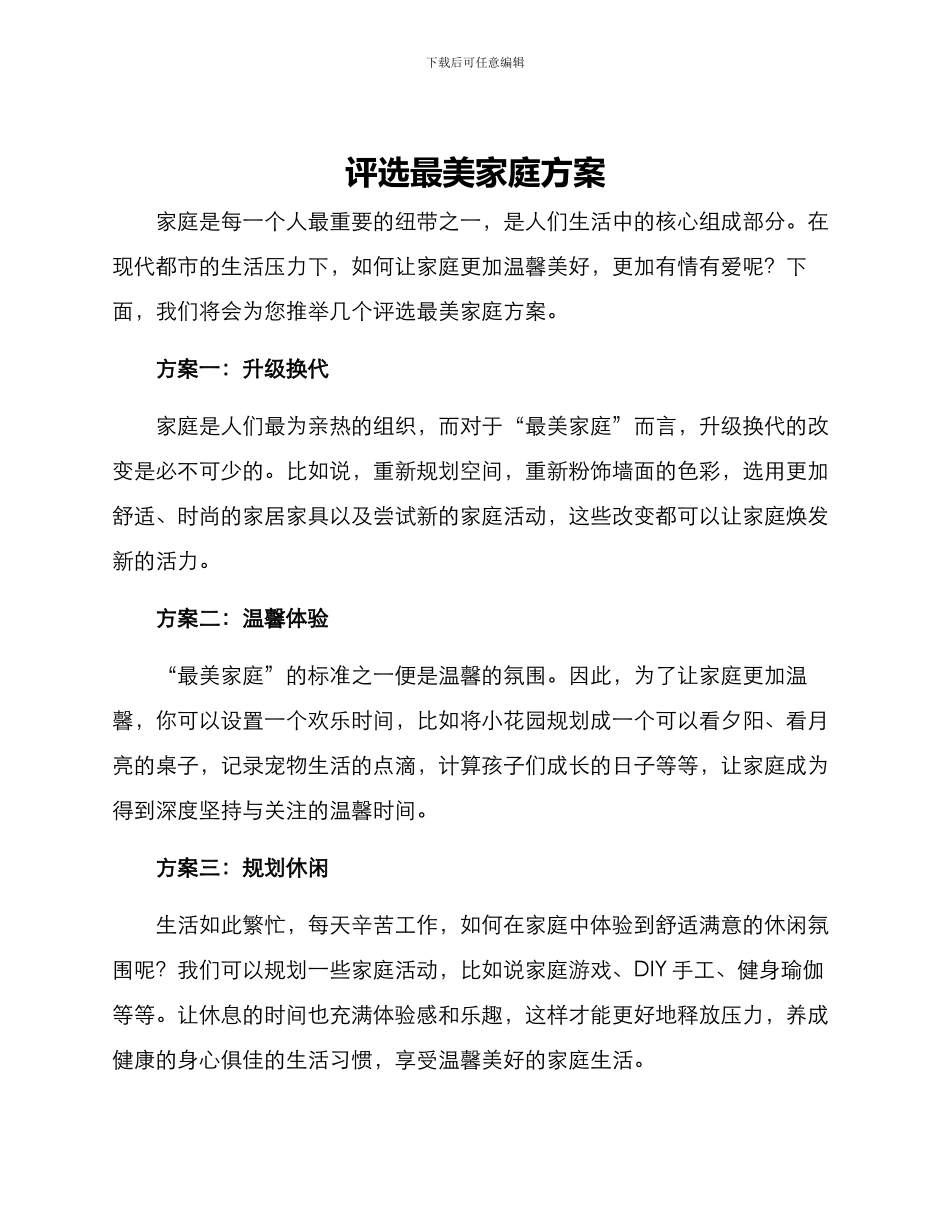 下载后可任意编辑

评选最美家庭方案

家庭是每一个人最重要的纽带之一，是人们生活中的核心组成部分。在现代都市的生活压力下，如何让家庭更加温馨美好，更加有情有爱呢？下面，我们将会为您推举几个评选最美家庭方案。

方案一：升级换代

家庭是人们最为亲热的组织，而对于“最美家庭”而言，升级换代的改变是必不可少的。比如说，重新规划空间，重新粉饰墙面的色彩，选用更加舒适、时尚的家居家具以及尝试新的家庭活动，这些改变都可以让家庭焕发新的活力。

方案二：温馨体验

“最美家庭”的标准之一便是温馨的氛围。因此，为了让家庭更加温馨，你可以设置一个欢乐时间，比如将小花园规划成一个可以看夕阳、看月亮的桌子，记录宠物生活的点滴，计算孩子们成长的日子等等，让家庭成为得到深度坚持与关注的温馨时间。

方案三：规划休闲

生活如此繁忙，每天辛苦工作，如何在家庭中体验到舒适满意的休闲氛围呢？我们可以规划一些家庭活动，比如说家庭游戏、DIY 手工、健身瑜伽等等。让休息的时间也充满体验感和乐趣，这样才能更好地释放压力，养成健康的身心俱佳的生活习惯，享受温馨美好的家庭生活。